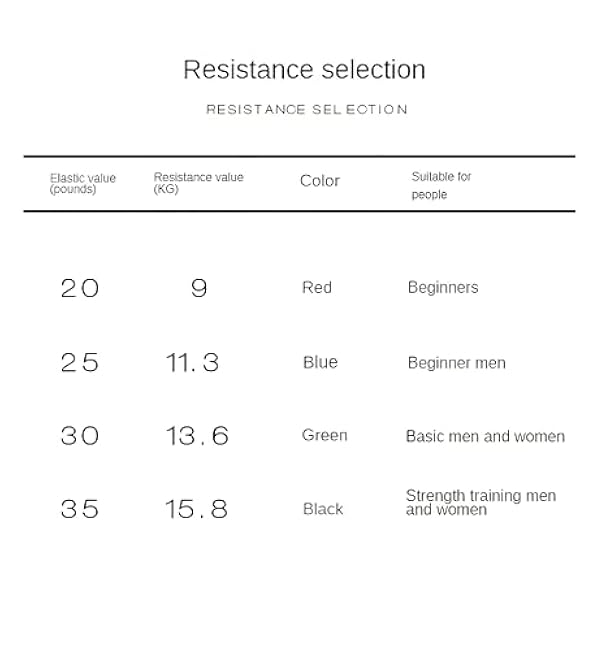 Resistance selection

RESISTANCE SELECTION

| Elastic value (pounds) | Resistance value (KG) | Color | Suitable for people |
|---|---|---|---|
| 20 | 9 | Red | Beginners |
| 25 | 11.3 | Blue | Beginner men |
| 30 | 13.6 | Green | Basic men and women |
| 35 | 15.8 | Black | Strength training men and women |